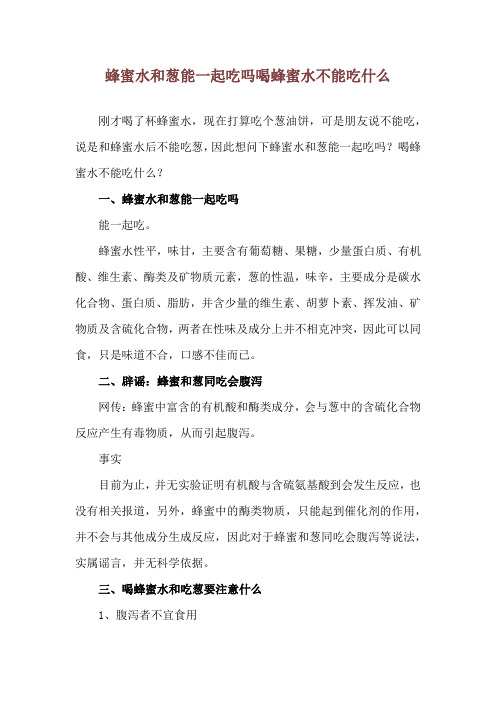 蜂蜜水和葱能一起吃吗喝蜂蜜水不能吃什么

刚才喝了杯蜂蜜水，现在打算吃个葱油饼，可是朋友说不能吃，说是和蜂蜜水后不能吃葱，因此想问下蜂蜜水和葱能一起吃吗？喝蜂蜜水不能吃什么？

一、蜂蜜水和葱能一起吃吗

能一起吃。

蜂蜜水性平，味甘，主要含有葡萄糖、果糖，少量蛋白质、有机酸、维生素、酶类及矿物质元素，葱的性温，味辛，主要成分是碳水化合物、蛋白质、脂肪，并含少量的维生素、胡萝卜素、挥发油、矿物质及含硫化合物，两者在性味及成分上并不相克冲突，因此可以同食，只是味道不合，口感不佳而已。

二、辟谣：蜂蜜和葱同吃会腹泻

网传：蜂蜜中富含的有机酸和酶类成分，会与葱中的含硫化合物反应产生有毒物质，从而引起腹泻。

事实

目前为止，并无实验证明有机酸与含硫氨基酸到会发生反应，也没有相关报道，另外，蜂蜜中的酶类物质，只能起到催化剂的作用，并不会与其他成分生成反应，因此对于蜂蜜和葱同吃会腹泻等说法，实属谣言，并无科学依据。

三、喝蜂蜜水和吃葱要注意什么

1、腹泻者不宜食用